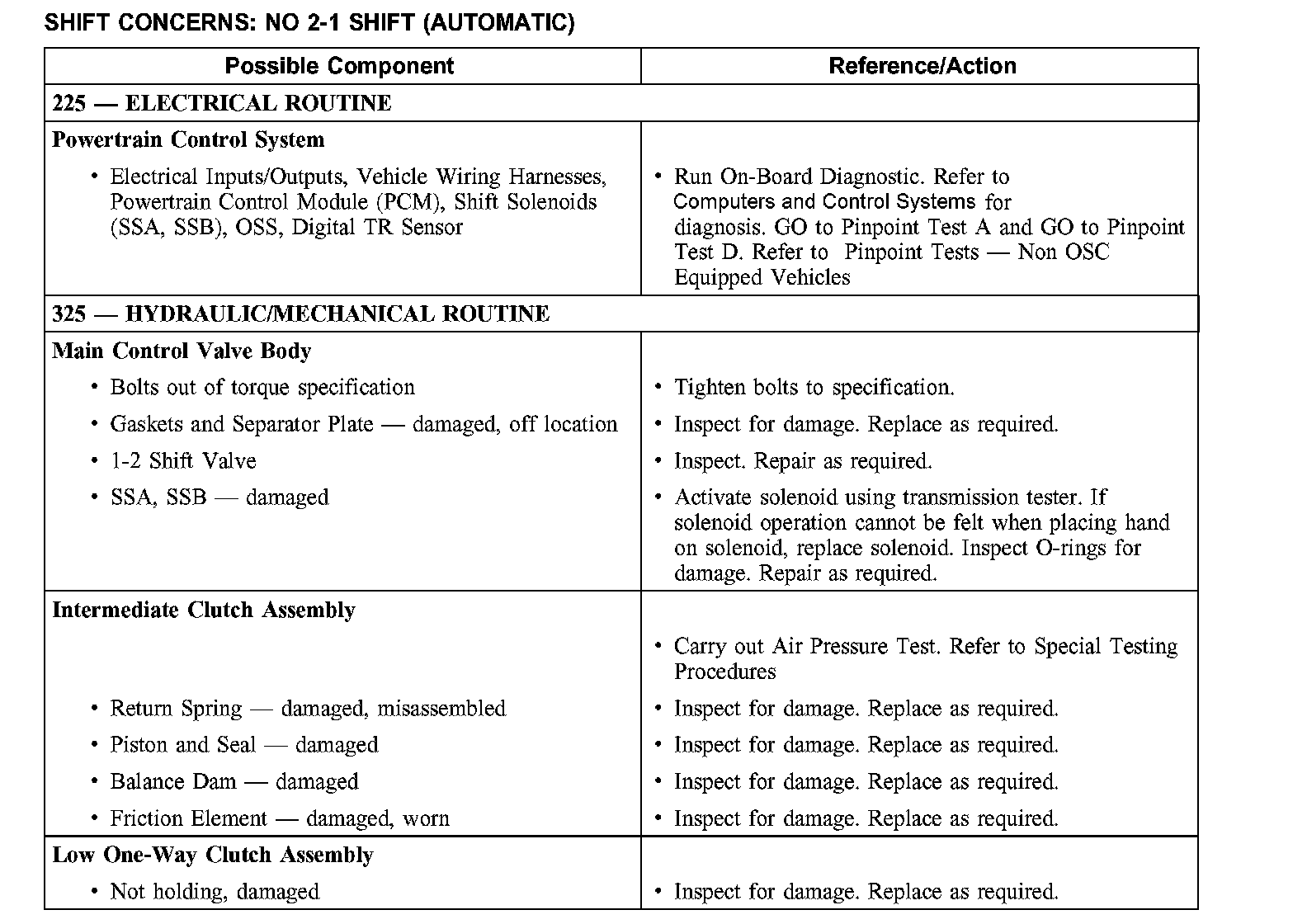 SHIFT CONCERNS: NO 2-1 SHIFT (AUTOMATIC)

| Possible Component | Reference/Action |
|---|---|
| 225 — ELECTRICAL ROUTINE | |
| Powertrain Control System | |
| • Electrical Inputs/Outputs, Vehicle Wiring Harnesses, Powertrain Control Module (PCM), Shift Solenoids (SSA, SSB), OSS, Digital TR Sensor | • Run On-Board Diagnostic. Refer to Computers and Control Systems for diagnosis. GO to Pinpoint Test A and GO to Pinpoint Test D. Refer to Pinpoint Tests — Non OSC Equipped Vehicles |
| 325 — HYDRAULIC/MECHANICAL ROUTINE | |
| Main Control Valve Body | |
| • Bolts out of torque specification | • Tighten bolts to specification. |
| • Gaskets and Separator Plate — damaged, off location | • Inspect for damage. Replace as required. |
| • 1-2 Shift Valve | • Inspect. Repair as required. |
| • SSA, SSB — damaged | • Activate solenoid using transmission tester. If solenoid operation cannot be felt when placing hand on solenoid, replace solenoid. Inspect O-rings for damage. Repair as required. |
| Intermediate Clutch Assembly | |
| | • Carry out Air Pressure Test. Refer to Special Testing Procedures |
| • Return Spring — damaged, misassembled | • Inspect for damage. Replace as required. |
| • Piston and Seal — damaged | • Inspect for damage. Replace as required. |
| • Balance Dam — damaged | • Inspect for damage. Replace as required. |
| • Friction Element — damaged, worn | • Inspect for damage. Replace as required. |
| Low One-Way Clutch Assembly | |
| • Not holding, damaged | • Inspect for damage. Replace as required. |